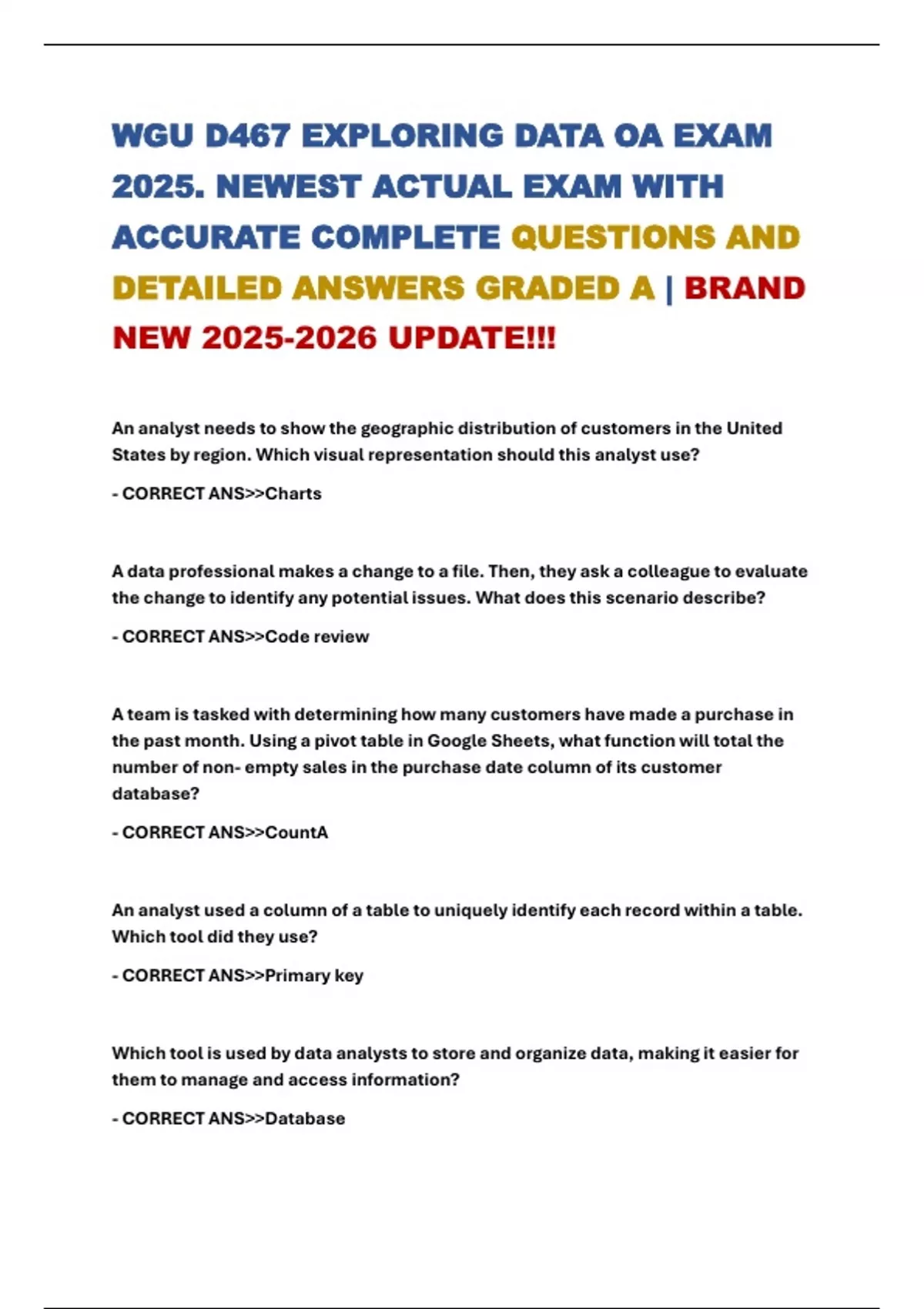 WGU D467 EXPLORING DATA OA EXAM 2025. NEWEST ACTUAL EXAM WITH ACCURATE COMPLETE QUESTIONS AND DETAILED ANSWERS GRADED A | BRAND NEW 2025-2026 UPDATE!!!

An analyst needs to show the geographic distribution of customers in the United States by region. Which visual representation should this analyst use?

- CORRECT ANS>>Charts

A data professional makes a change to a file. Then, they ask a colleague to evaluate the change to identify any potential issues. What does this scenario describe?

- CORRECT ANS>>Code review

A team is tasked with determining how many customers have made a purchase in the past month. Using a pivot table in Google Sheets, what function will total the number of non- empty sales in the purchase date column of its customer database?

- CORRECT ANS>>CountA

An analyst used a column of a table to uniquely identify each record within a table. Which tool did they use?

- CORRECT ANS>>Primary key

Which tool is used by data analysts to store and organize data, making it easier for them to manage and access information?

- CORRECT ANS>>Database